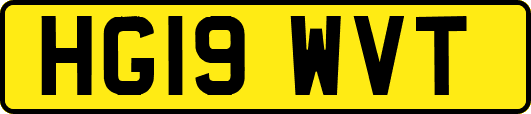 HG19 WVT